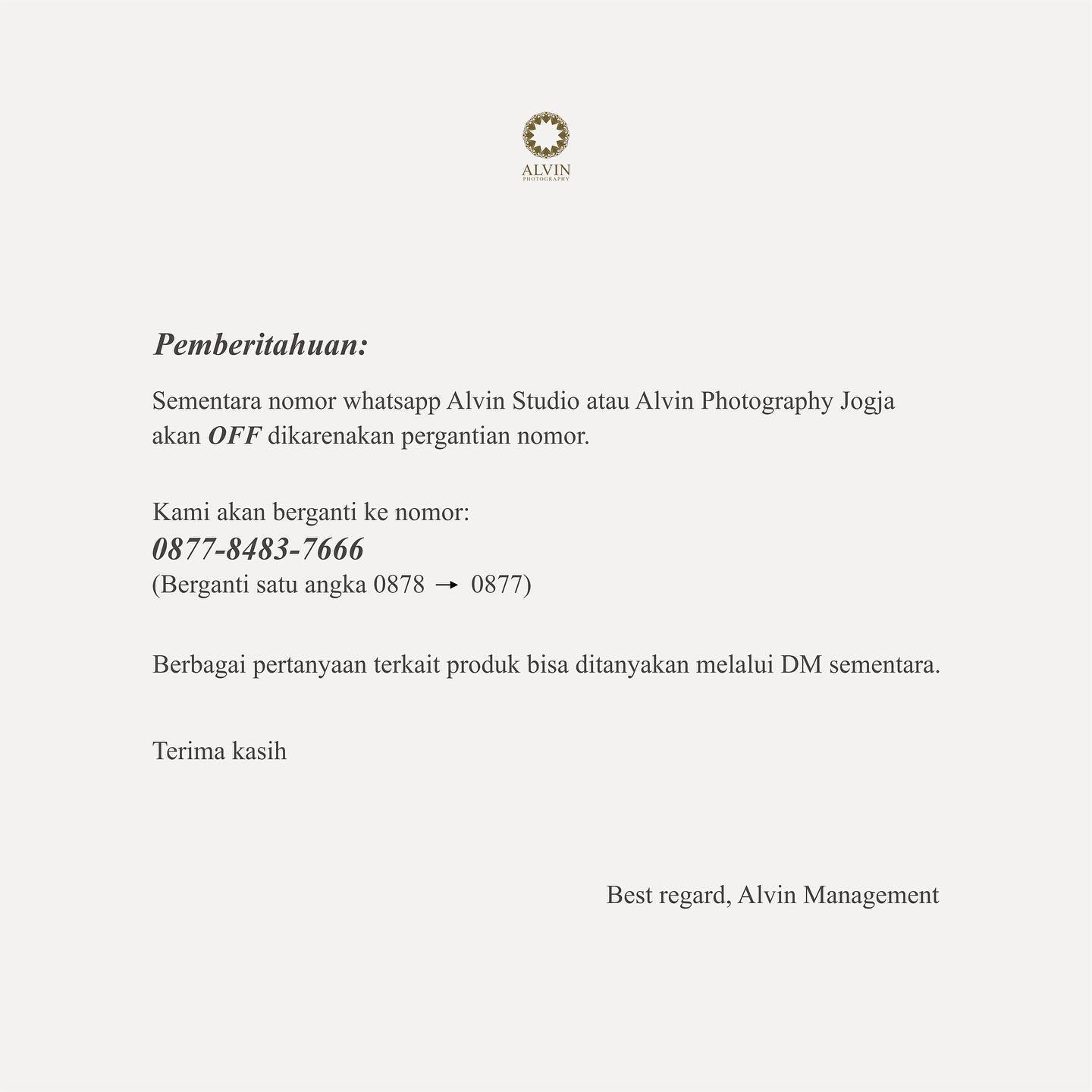 ALVIN
PHOTOGRAPHY

Pemberitahuan:

Sementara nomor whatsapp Alvin Studio atau Alvin Photography Jogja akan OFF dikarenakan pergantian nomor.

Kami akan berganti ke nomor:
0877-8483-7666
(Berganti satu angka 0878 → 0877)

Berbagai pertanyaan terkait produk bisa ditanyakan melalui DM sementara.

Terima kasih

Best regard, Alvin Management